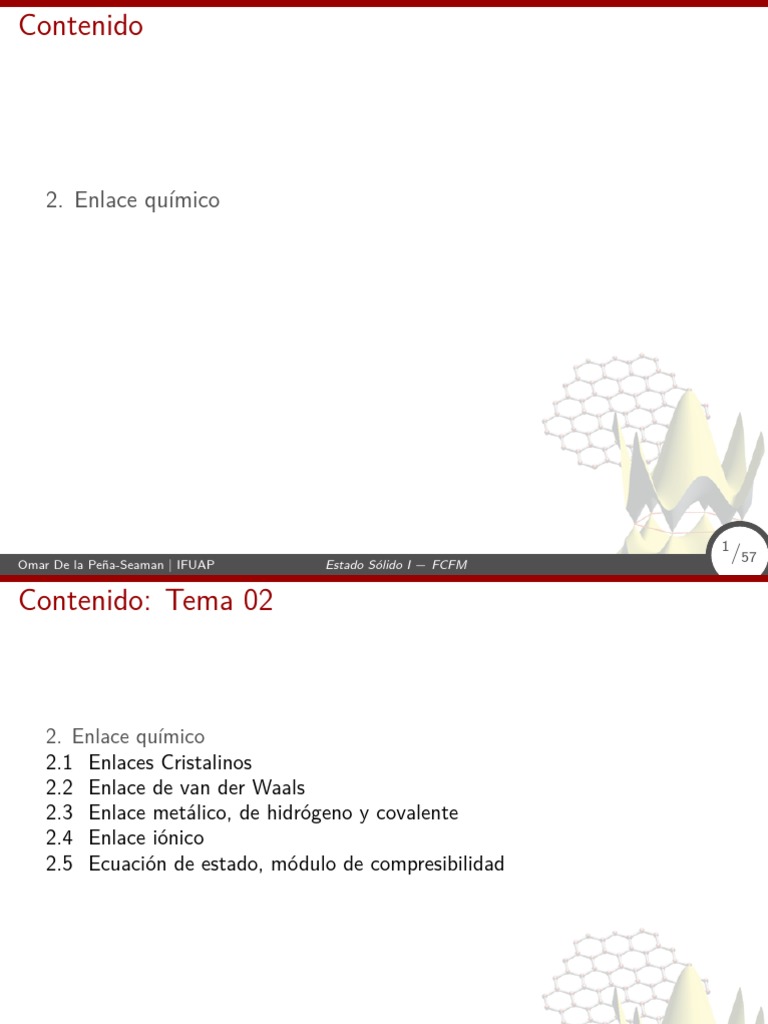 Contenido

2. Enlace químico

Omar De la Peña-Seaman | IFUAP

Estado Sólido I — FCFM

$^{1}/_{57}$

Contenido: Tema 02

2. Enlace químico
2.1 Enlaces Cristalinos
2.2 Enlace de van der Waals
2.3 Enlace metálico, de hidrógeno y covalente
2.4 Enlace iónico
2.5 Ecuación de estado, módulo de compresibilidad